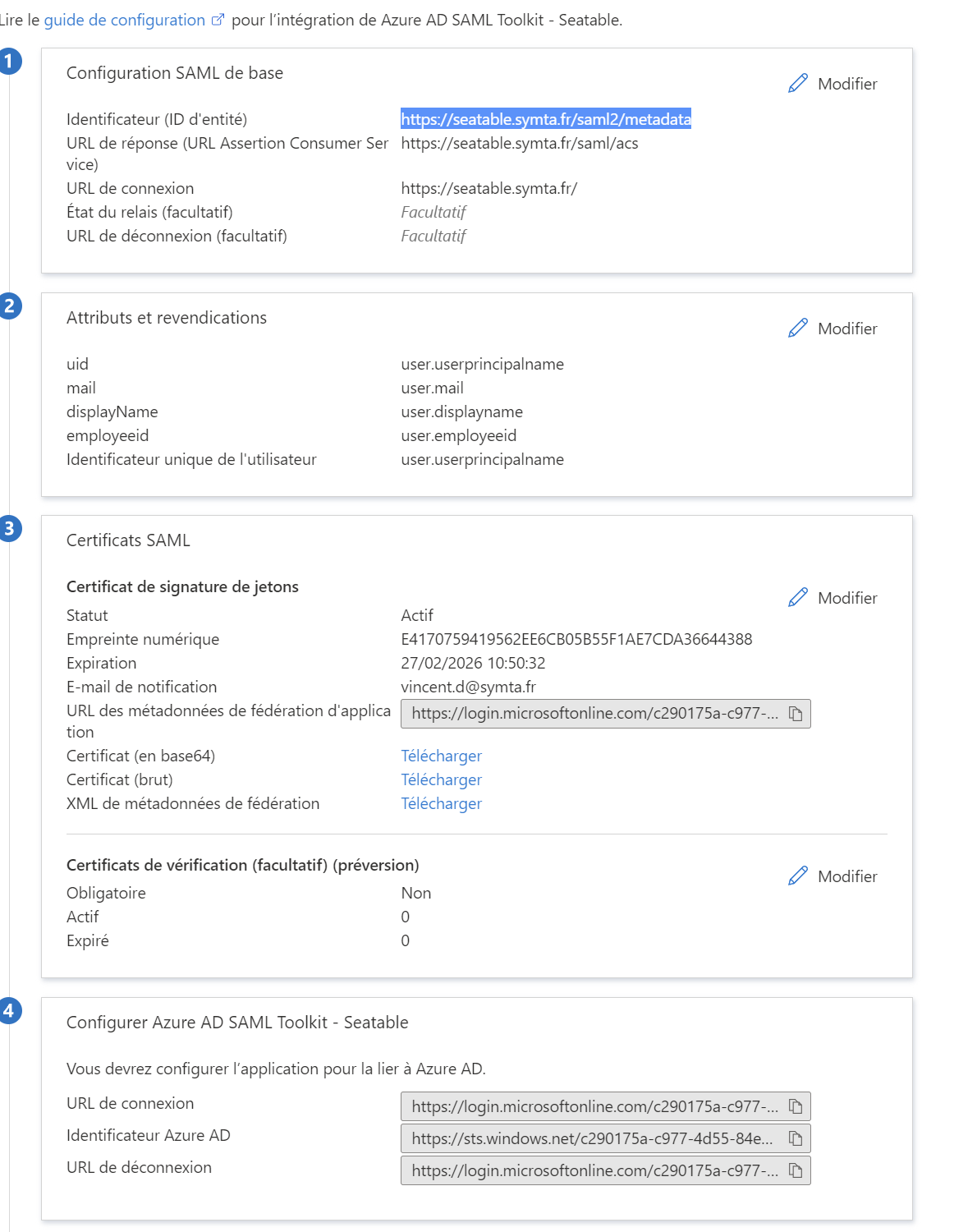 Lire le guide de configuration pour l'intégration de Azure AD SAML Toolkit - Seatable.

1

Configuration SAML de base

Modifier

Identificateur (ID d'entité) https://seatable.symta.fr/saml2/metadata
URL de réponse (URL Assertion Consumer Service) https://seatable.symta.fr/saml/acs
URL de connexion https://seatable.symta.fr/
État du relais (facultatif) Facultatif
URL de déconnexion (facultatif) Facultatif

2

Attributs et revendications

Modifier

uid user.userprincipalname
mail user.mail
displayName user.displayname
employeeid user.employeeid
Identificateur unique de l'utilisateur user.userprincipalname

3

Certificats SAML

Certificat de signature de jetons

Modifier

Statut Actif
Empreinte numérique E4170759419562EE6CB05B55F1AE7CDA36644388
Expiration 27/02/2026 10:50:32
E-mail de notification vincent.d@symta.fr
URL des métadonnées de fédération d'application https://login.microsoftonline.com/c290175a-c977-...
Certificat (en base64) Télécharger
Certificat (brut) Télécharger
XML de métadonnées de fédération Télécharger

Certificats de vérification (facultatif) (préversion)

Modifier

Obligatoire Non
Actif 0
Expiré 0

4

Configurer Azure AD SAML Toolkit - Seatable

Vous devrez configurer l'application pour la lier à Azure AD.

URL de connexion https://login.microsoftonline.com/c290175a-c977-...
Identificateur Azure AD https://sts.windows.net/c290175a-c977-4d55-84e...
URL de déconnexion https://login.microsoftonline.com/c290175a-c977-...